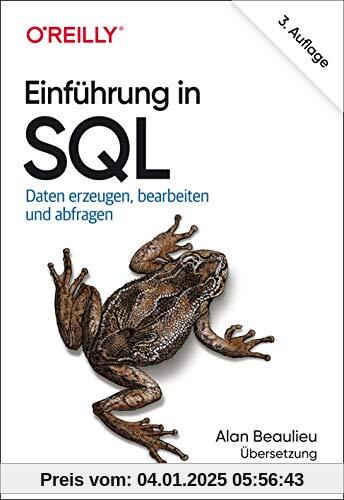 O'REILLY®

3. Auflage

Einführung in SQL

Daten erzeugen, bearbeiten und abfragen

Alan Beaulieu
Übersetzung

Preis vom: 04.01.2025 05:56:43